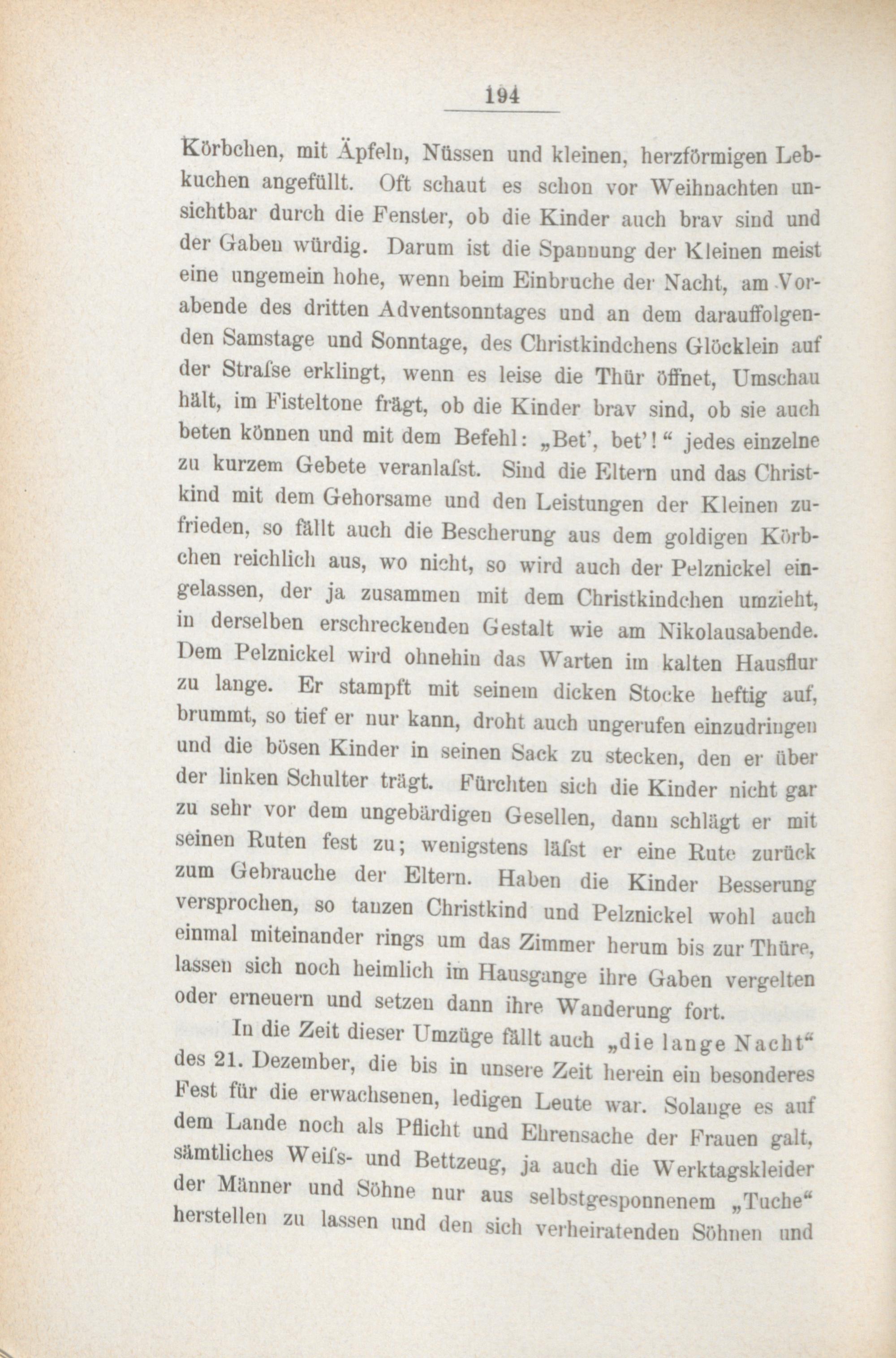 194

Körbchen, mit Äpfeln, Nüssen und kleinen, herzförmigen Lebkuchen angefüllt. Oft schaut es schon vor Weihnachten unsichtbar durch die Fenster, ob die Kinder auch brav sind und der Gaben würdig. Darum ist die Spannung der Kleinen meist eine ungemein hohe, wenn beim Einbruche der Nacht, am Vorabende des dritten Adventsonntages und an dem darauffolgenden Samstage und Sonntage, des Christkindchens Glöcklein auf der Strafse erklingt, wenn es leise die Thür öffnet, Umschau hält, im Fisteltone frägt, ob die Kinder brav sind, ob sie auch beten können und mit dem Befehl: „Bet', bet'!“ jedes einzelne zu kurzem Gebete veranlafst. Sind die Eltern und das Christkind mit dem Gehorsame und den Leistungen der Kleinen zufrieden, so fällt auch die Bescherung aus dem goldigen Körbchen reichlich aus, wo nicht, so wird auch der Pelznickel eingelassen, der ja zusammen mit dem Christkindchen umzieht, in derselben erschreckenden Gestalt wie am Nikolausabende. Dem Pelznickel wird ohnehin das Warten im kalten Hausflur zu lange. Er stampft mit seinem dicken Stocke heftig auf, brummt, so tief er nur kann, droht auch ungerufen einzudringen und die bösen Kinder in seinen Sack zu stecken, den er über der linken Schulter trägt. Fürchten sich die Kinder nicht gar zu sehr vor dem ungebärdigen Gesellen, dann schlägt er mit seinen Ruten fest zu; wenigstens läfst er eine Rute zurück zum Gebrauche der Eltern. Haben die Kinder Besserung versprochen, so tanzen Christkind und Pelznickel wohl auch einmal miteinander rings um das Zimmer herum bis zur Thüre, lassen sich noch heimlich im Hausgange ihre Gaben vergelten oder erneuern und setzen dann ihre Wanderung fort.

In die Zeit dieser Umzüge fällt auch „die lange Nacht“ des 21. Dezember, die bis in unsere Zeit herein ein besonderes Fest für die erwachsenen, ledigen Leute war. Solange es auf dem Lande noch als Pflicht und Ehrensache der Frauen galt, sämtliches Weifs- und Bettzeug, ja auch die Werktagskleider der Männer und Söhne nur aus selbstgesponnenem „Tuche“ herstellen zu lassen und den sich verheiratenden Söhnen und